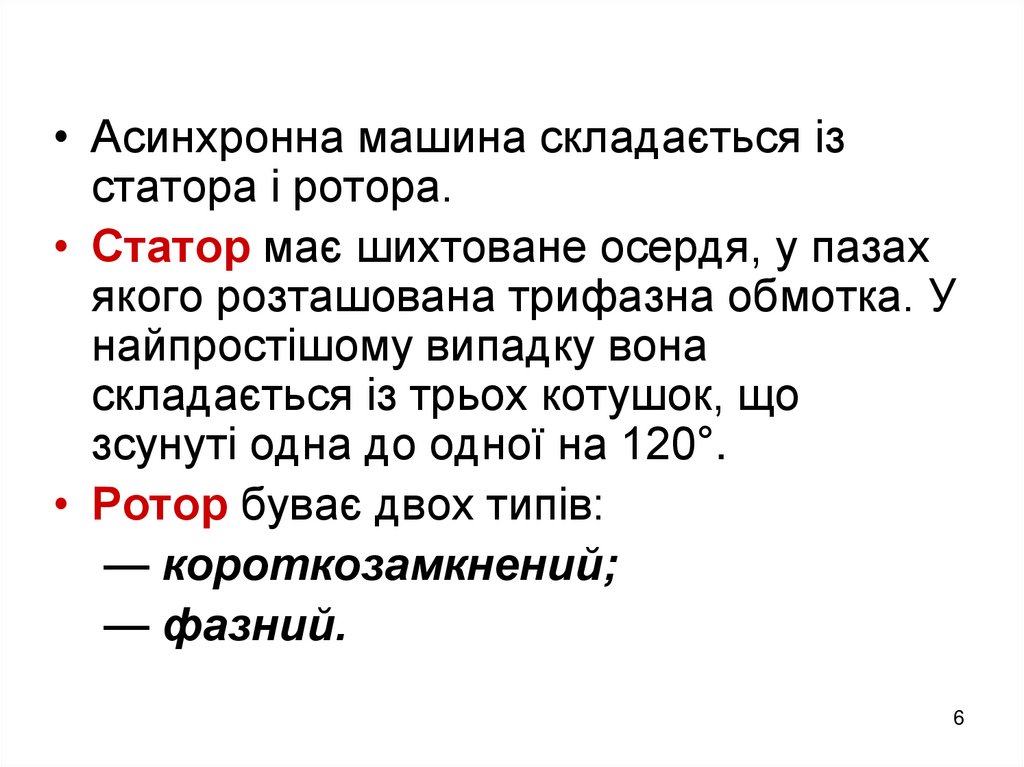 • Асинхронна машина складається із статора і ротора.

• Статор має шихтоване осердя, у пазах якого розташована трифазна обмотка. У найпростішому випадку вона складається із трьох котушок, що зсунуті одна до одної на 120°.

• Ротор буває двох типів:

— короткозамкнений;

— фазний.

6